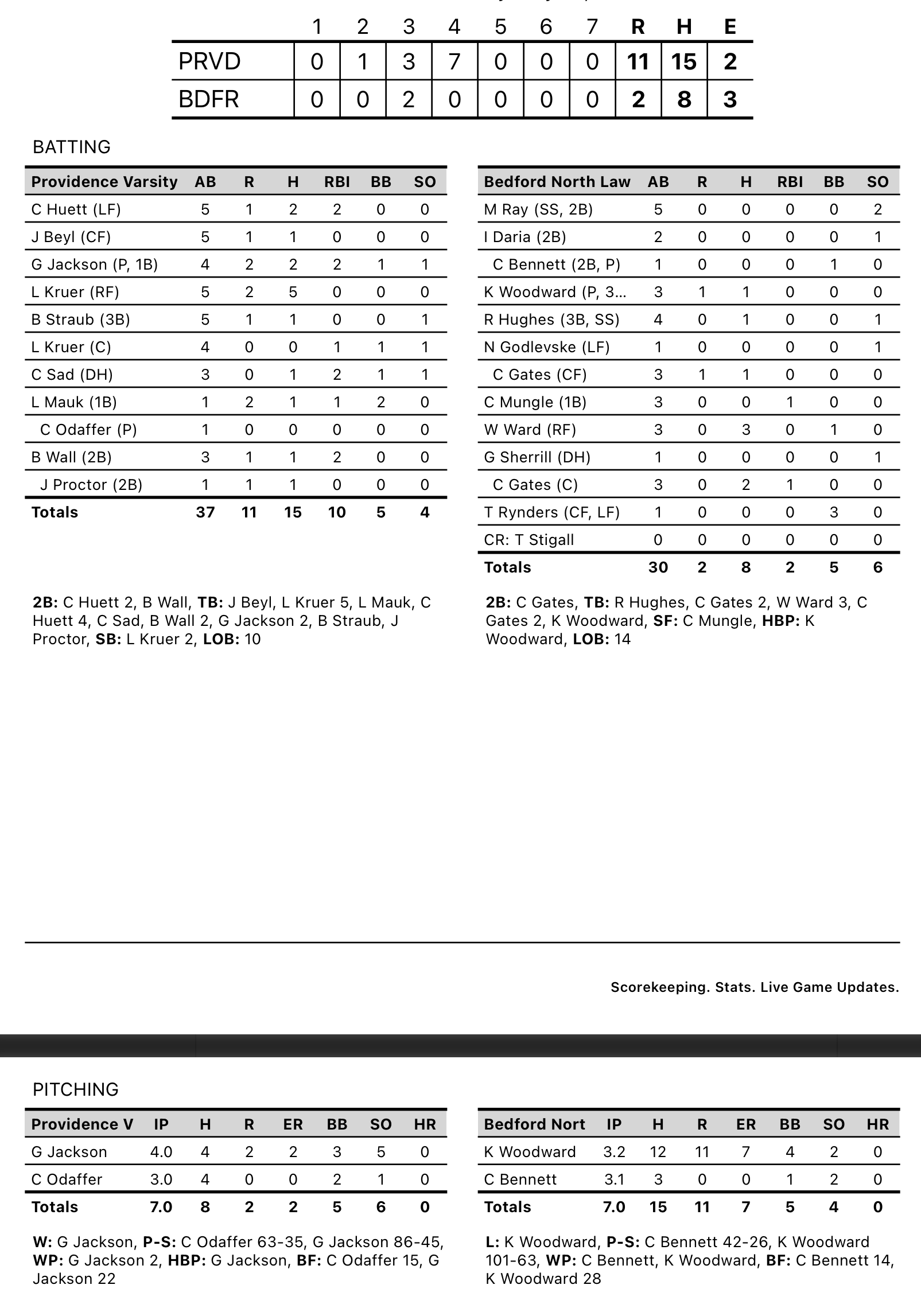 | | 1 | 2 | 3 | 4 | 5 | 6 | 7 | R | H | E |
|---|---|---|---|---|---|---|---|---|---|---|
| PRVD | 0 | 1 | 3 | 7 | 0 | 0 | 0 | 11 | 15 | 2 |
| BDFR | 0 | 0 | 2 | 0 | 0 | 0 | 0 | 2 | 8 | 3 |

BATTING

| Providence Varsity | AB | R | H | RBI | BB | SO |
|---|---|---|---|---|---|---|
| C Huett (LF) | 5 | 1 | 2 | 2 | 0 | 0 |
| J Beyl (CF) | 5 | 1 | 1 | 0 | 0 | 0 |
| G Jackson (P, 1B) | 4 | 2 | 2 | 2 | 1 | 1 |
| L Kruer (RF) | 5 | 2 | 5 | 0 | 0 | 0 |
| B Straub (3B) | 5 | 1 | 1 | 0 | 0 | 1 |
| L Kruer (C) | 4 | 0 | 0 | 1 | 1 | 1 |
| C Sad (DH) | 3 | 0 | 1 | 2 | 1 | 1 |
| L Mauk (1B) | 1 | 2 | 1 | 1 | 2 | 0 |
| C Odaffer (P) | 1 | 0 | 0 | 0 | 0 | 0 |
| B Wall (2B) | 3 | 1 | 1 | 2 | 0 | 0 |
| J Proctor (2B) | 1 | 1 | 1 | 0 | 0 | 0 |
| Totals | 37 | 11 | 15 | 10 | 5 | 4 |

2B: C Huett 2, B Wall, TB: J Beyl, L Kruer 5, L Mauk, C Huett 4, C Sad, B Wall 2, G Jackson 2, B Straub, J Proctor, SB: L Kruer 2, LOB: 10

| Bedford North Law | AB | R | H | RBI | BB | SO |
|---|---|---|---|---|---|---|
| M Ray (SS, 2B) | 5 | 0 | 0 | 0 | 0 | 2 |
| I Daria (2B) | 2 | 0 | 0 | 0 | 0 | 1 |
| C Bennett (2B, P) | 1 | 0 | 0 | 0 | 1 | 0 |
| K Woodward (P, 3... | 3 | 1 | 1 | 0 | 0 | 0 |
| R Hughes (3B, SS) | 4 | 0 | 1 | 0 | 0 | 1 |
| N Godlevske (LF) | 1 | 0 | 0 | 0 | 0 | 1 |
| C Gates (CF) | 3 | 1 | 1 | 0 | 0 | 0 |
| C Mungle (1B) | 3 | 0 | 0 | 1 | 0 | 0 |
| W Ward (RF) | 3 | 0 | 3 | 0 | 1 | 0 |
| G Sherrill (DH) | 1 | 0 | 0 | 0 | 0 | 1 |
| C Gates (C) | 3 | 0 | 2 | 1 | 0 | 0 |
| T Rynders (CF, LF) | 1 | 0 | 0 | 0 | 3 | 0 |
| CR: T Stigall | 0 | 0 | 0 | 0 | 0 | 0 |
| Totals | 30 | 2 | 8 | 2 | 5 | 6 |

2B: C Gates, TB: R Hughes, C Gates 2, W Ward 3, C Gates 2, K Woodward, SF: C Mungle, HBP: K Woodward, LOB: 14

Scorekeeping. Stats. Live Game Updates.

PITCHING

| Providence V | IP | H | R | ER | BB | SO | HR |
|---|---|---|---|---|---|---|---|
| G Jackson | 4.0 | 4 | 2 | 2 | 3 | 5 | 0 |
| C Odaffer | 3.0 | 4 | 0 | 0 | 2 | 1 | 0 |
| Totals | 7.0 | 8 | 2 | 2 | 5 | 6 | 0 |

W: G Jackson, P-S: C Odaffer 63-35, G Jackson 86-45, WP: G Jackson 2, HBP: G Jackson, BF: C Odaffer 15, G Jackson 22

| Bedford Nort | IP | H | R | ER | BB | SO | HR |
|---|---|---|---|---|---|---|---|
| K Woodward | 3.2 | 12 | 11 | 7 | 4 | 2 | 0 |
| C Bennett | 3.1 | 3 | 0 | 0 | 1 | 2 | 0 |
| Totals | 7.0 | 15 | 11 | 7 | 5 | 4 | 0 |

L: K Woodward, P-S: C Bennett 42-26, K Woodward 101-63, WP: C Bennett, K Woodward, BF: C Bennett 14, K Woodward 28